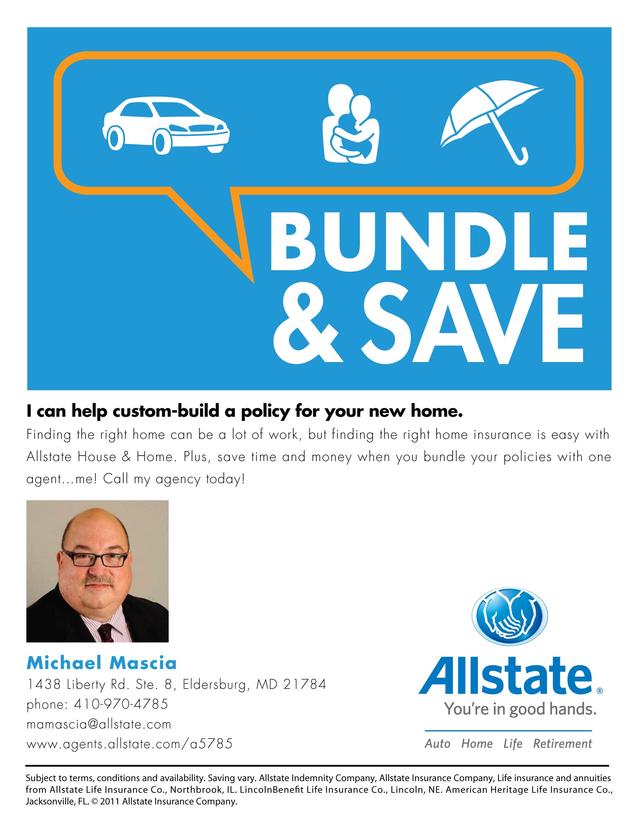 BUNDLE & SAVE

I can help custom-build a policy for your new home.

Finding the right home can be a lot of work, but finding the right home insurance is easy with Allstate House & Home. Plus, save time and money when you bundle your policies with one agent...me! Call my agency today!

Michael Mascia
1438 Liberty Rd. Ste. 8, Eldersburg, MD 21784
phone: 410-970-4785
mamascia@allstate.com
www.agents.allstate.com/a5785

Allstate®
You're in good hands.
Auto Home Life Retirement

Subject to terms, conditions and availability. Saving vary. Allstate Indemnity Company, Allstate Insurance Company, Life insurance and annuities from Allstate Life Insurance Co., Northbrook, IL. LincolnBenefit Life Insurance Co., Lincoln, NE. American Heritage Life Insurance Co., Jacksonville, FL. © 2011 Allstate Insurance Company.